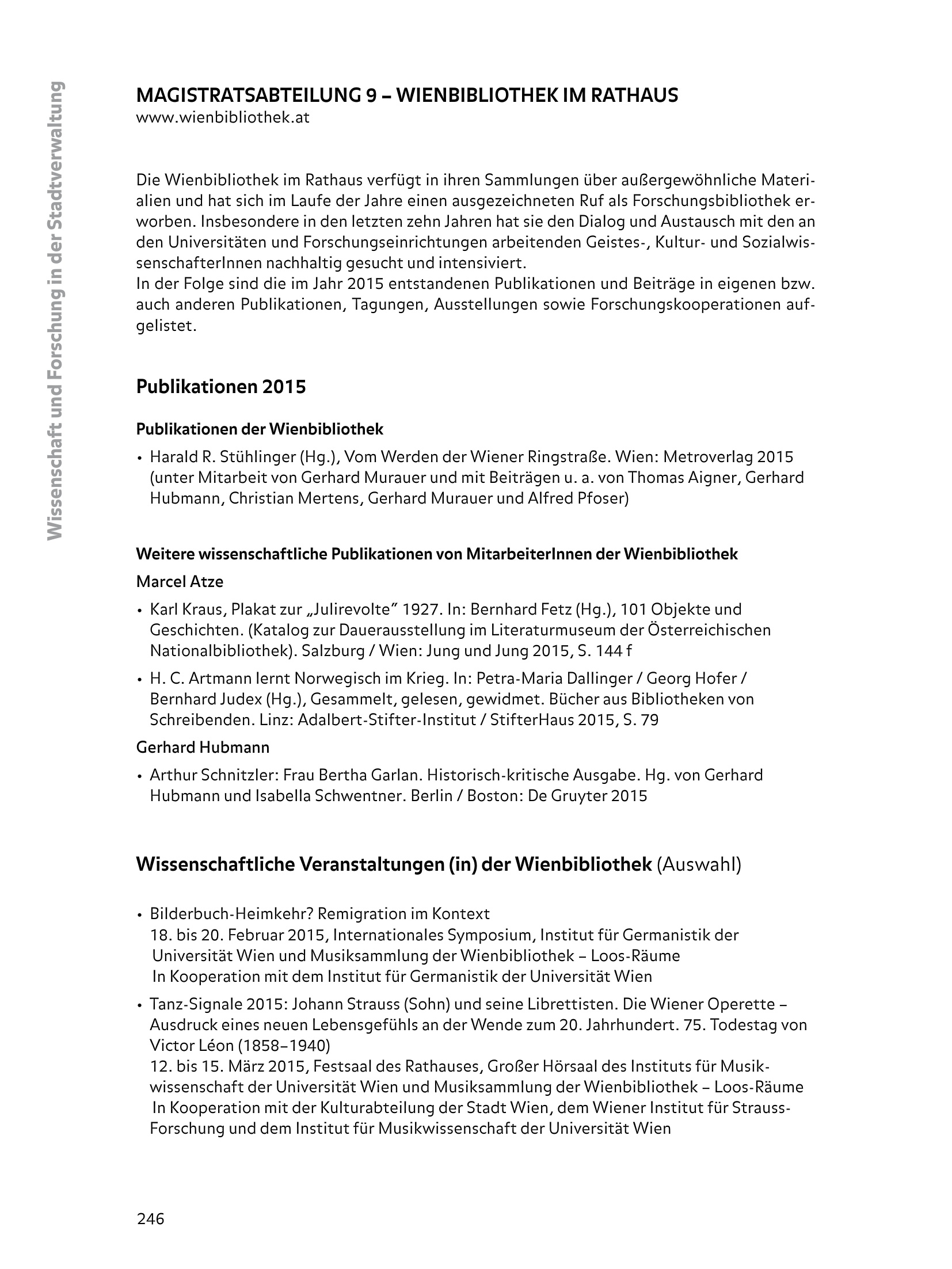 Wissenschaft und Forschung in der Stadtverwaltung

MAGISTRATSABTEILUNG 9 – WIENBIBLIOTHEK IM RATHAUS
www.wienbibliothek.at

Die Wienbibliothek im Rathaus verfügt in ihren Sammlungen über außergewöhnliche Materialien und hat sich im Laufe der Jahre einen ausgezeichneten Ruf als Forschungsbibliothek erworben. Insbesondere in den letzten zehn Jahren hat sie den Dialog und Austausch mit den an den Universitäten und Forschungseinrichtungen arbeitenden Geistes-, Kultur- und SozialwissenschafterInnen nachhaltig gesucht und intensiviert.
In der Folge sind die im Jahr 2015 entstandenen Publikationen und Beiträge in eigenen bzw. auch anderen Publikationen, Tagungen, Ausstellungen sowie Forschungskooperationen aufgelistet.

Publikationen 2015

Publikationen der Wienbibliothek

• Harald R. Stühlinger (Hg.), Vom Werden der Wiener Ringstraße. Wien: Metroverlag 2015 (unter Mitarbeit von Gerhard Murauer und mit Beiträgen u. a. von Thomas Aigner, Gerhard Hubmann, Christian Mertens, Gerhard Murauer und Alfred Pfoser)

Weitere wissenschaftliche Publikationen von MitarbeiterInnen der Wienbibliothek

Marcel Atze

• Karl Kraus, Plakat zur „Julirevolte“ 1927. In: Bernhard Fetz (Hg.), 101 Objekte und Geschichten. (Katalog zur Dauerausstellung im Literaturmuseum der Österreichischen Nationalbibliothek). Salzburg / Wien: Jung und Jung 2015, S. 144 f

• H. C. Artmann lernt Norwegisch im Krieg. In: Petra-Maria Dallinger / Georg Hofer / Bernhard Judex (Hg.), Gesammelt, gelesen, gewidmet. Bücher aus Bibliotheken von Schreibenden. Linz: Adalbert-Stifter-Institut / StifterHaus 2015, S. 79

Gerhard Hubmann

• Arthur Schnitzler: Frau Bertha Garlan. Historisch-kritische Ausgabe. Hg. von Gerhard Hubmann und Isabella Schwentner. Berlin / Boston: De Gruyter 2015

Wissenschaftliche Veranstaltungen (in) der Wienbibliothek (Auswahl)

• Bilderbuch-Heimkehr? Remigration im Kontext
18. bis 20. Februar 2015, Internationales Symposium, Institut für Germanistik der Universität Wien und Musiksammlung der Wienbibliothek – Loos-Räume
In Kooperation mit dem Institut für Germanistik der Universität Wien

• Tanz-Signale 2015: Johann Strauss (Sohn) und seine Librettisten. Die Wiener Operette – Ausdruck eines neuen Lebensgefühls an der Wende zum 20. Jahrhundert. 75. Todestag von Victor Léon (1858–1940)
12. bis 15. März 2015, Festsaal des Rathauses, Großer Hörsaal des Instituts für Musikwissenschaft der Universität Wien und Musiksammlung der Wienbibliothek – Loos-Räume
In Kooperation mit der Kulturabteilung der Stadt Wien, dem Wiener Institut für Strauss-Forschung und dem Institut für Musikwissenschaft der Universität Wien

246